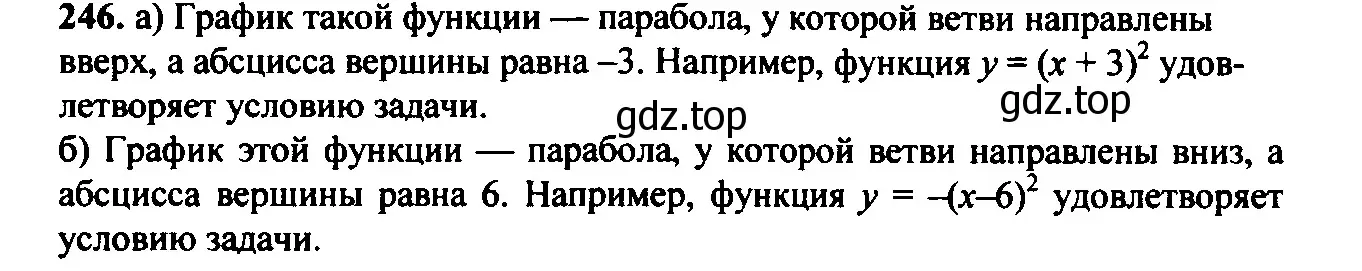 246. а) График такой функции — парабола, у которой ветви направлены вверх, а абсцисса вершины равна –3. Например, функция $y = (x + 3)^2$ удовлетворяет условию задачи.

gdz.top

gdz.top

б) График этой функции — парабола, у которой ветви направлены вниз, а абсцисса вершины равна 6. Например, функция $y = -(x-6)^2$ удовлетворяет условию задачи.